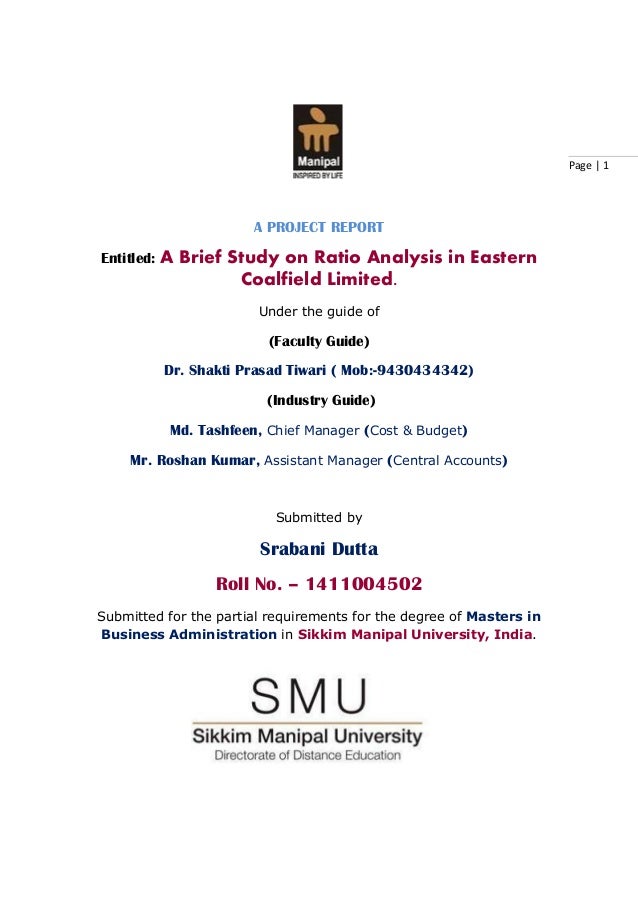 Manipal
INSPIRED BY LIFE

Page | 1

A PROJECT REPORT

Entitled: A Brief Study on Ratio Analysis in Eastern Coalfield Limited.

Under the guide of

(Faculty Guide)

Dr. Shakti Prasad Tiwari ( Mob:-9430434342)

(Industry Guide)

Md. Tashfeen, Chief Manager (Cost & Budget)

Mr. Roshan Kumar, Assistant Manager (Central Accounts)

Submitted by

Srabani Dutta

Roll No. – 1411004502

Submitted for the partial requirements for the degree of Masters in Business Administration in Sikkim Manipal University, India.

SMU
Sikkim Manipal University
Directorate of Distance Education